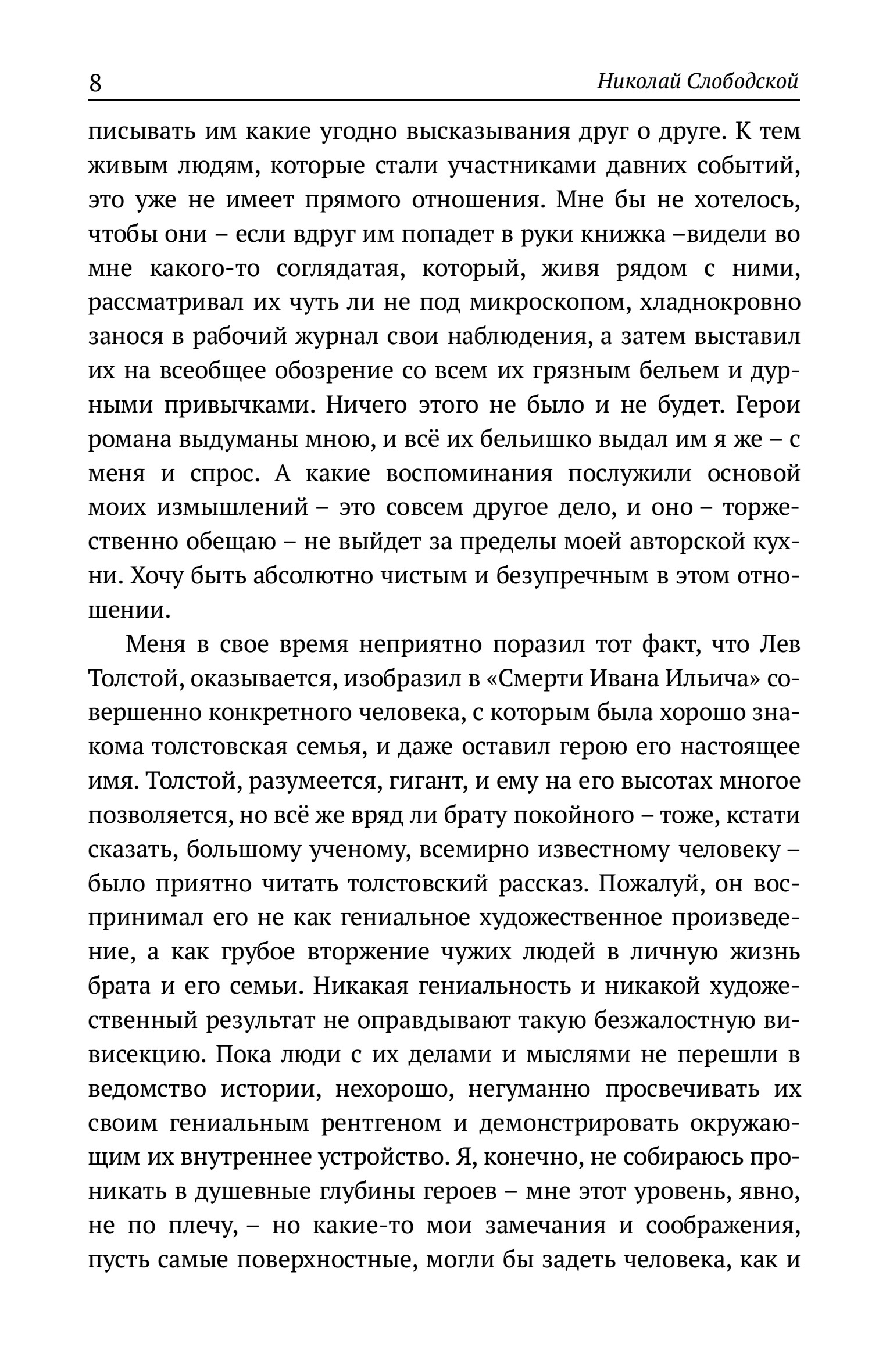 8 Николай Слободской

писывать им какие угодно высказывания друг о друге. К тем живым людям, которые стали участниками давних событий, это уже не имеет прямого отношения. Мне бы не хотелось, чтобы они – если вдруг им попадет в руки книжка –видели во мне какого-то соглядатая, который, живя рядом с ними, рассматривал их чуть ли не под микроскопом, хладнокровно занося в рабочий журнал свои наблюдения, а затем выставил их на всеобщее обозрение со всем их грязным бельем и дурными привычками. Ничего этого не было и не будет. Герои романа выдуманы мною, и всё их бельишко выдал им я же – с меня и спрос. А какие воспоминания послужили основой моих измышлений – это совсем другое дело, и оно – торжественно обещаю – не выйдет за пределы моей авторской кухни. Хочу быть абсолютно чистым и безупречным в этом отношении.

Меня в свое время неприятно поразил тот факт, что Лев Толстой, оказывается, изобразил в «Смерти Ивана Ильича» совершенно конкретного человека, с которым была хорошо знакома толстовская семья, и даже оставил герою его настоящее имя. Толстой, разумеется, гигант, и ему на его высотах многое позволяется, но всё же вряд ли брату покойного – тоже, кстати сказать, большому ученому, всемирно известному человеку – было приятно читать толстовский рассказ. Пожалуй, он воспринимал его не как гениальное художественное произведение, а как грубое вторжение чужих людей в личную жизнь брата и его семьи. Никакая гениальность и никакой художественный результат не оправдывают такую безжалостную вивисекцию. Пока люди с их делами и мыслями не перешли в ведомство истории, нехорошо, негуманно просвечивать их своим гениальным рентгеном и демонстрировать окружающим их внутреннее устройство. Я, конечно, не собираюсь проникать в душевные глубины героев – мне этот уровень, явно, не по плечу, – но какие-то мои замечания и соображения, пусть самые поверхностные, могли бы задеть человека, как и